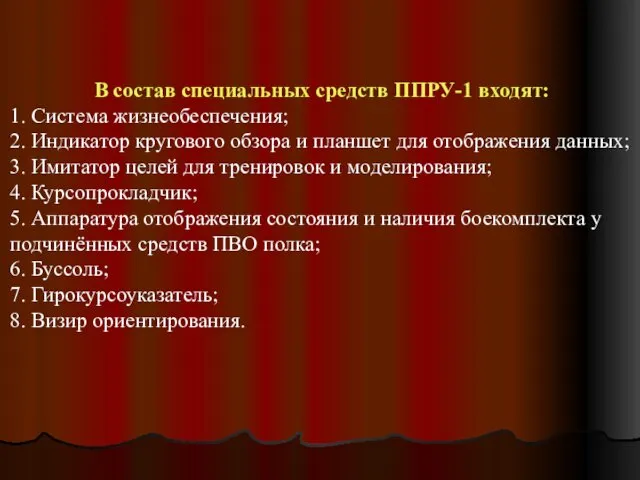 В состав специальных средств ППРУ-1 входят:
1. Система жизнеобеспечения;
2. Индикатор кругового обзора и планшет для отображения данных;
3. Имитатор целей для тренировок и моделирования;
4. Курсопрокладчик;
5. Аппаратура отображения состояния и наличия боекомплекта у подчинённых средств ПВО полка;
6. Буссоль;
7. Гирокурсоуказатель;
8. Визир ориентирования.